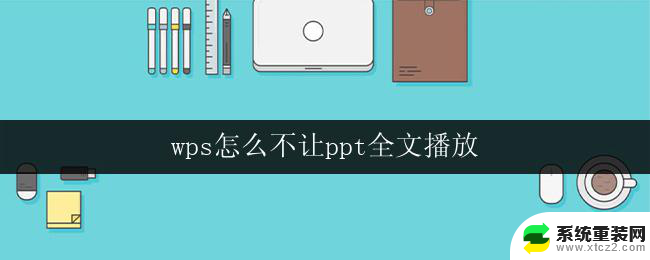 wps怎么不让ppt全文播放

系统重装网
www.xtcz2.com